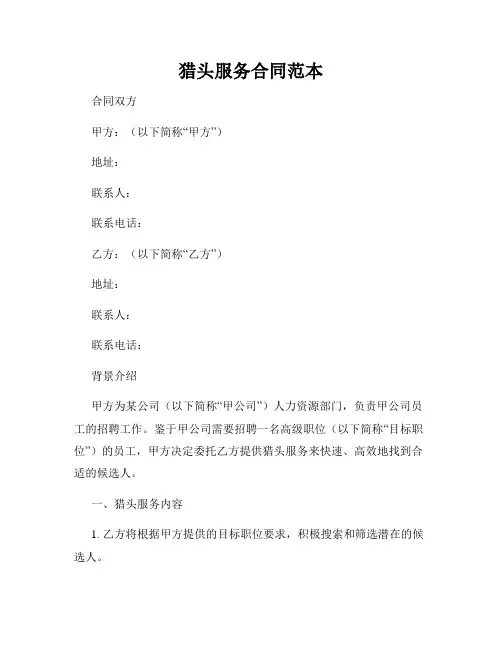 猎头服务合同范本

合同双方

甲方：（以下简称“甲方”）

地址：

联系人：

联系电话：

乙方：（以下简称“乙方”）

地址：

联系人：

联系电话：

背景介绍

甲方为某公司（以下简称“甲公司”）人力资源部门，负责甲公司员工的招聘工作。鉴于甲公司需要招聘一名高级职位（以下简称“目标职位”）的员工，甲方决定委托乙方提供猎头服务来快速、高效地找到合适的候选人。

一、猎头服务内容

1. 乙方将根据甲方提供的目标职位要求，积极搜索和筛选潜在的候选人。